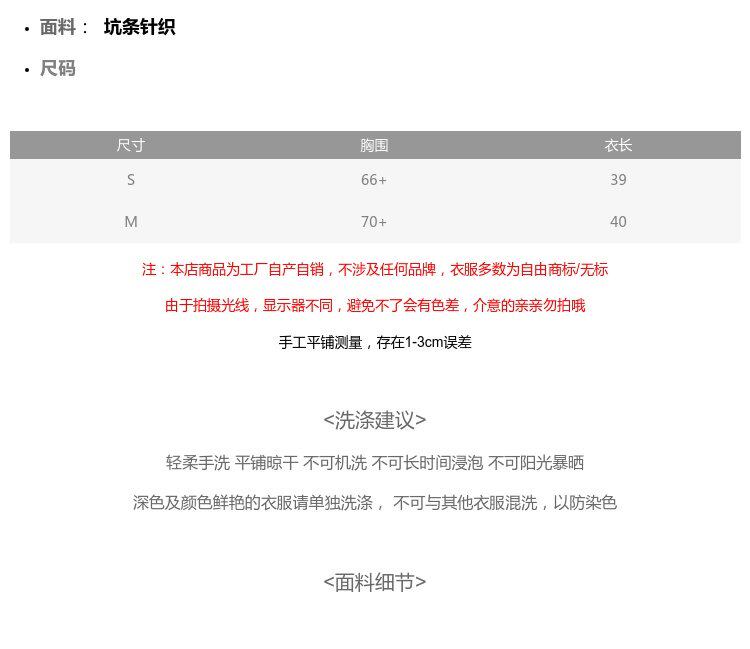 • 面料： 坑条针织

• 尺码

| 尺寸 | 胸围 | 衣长 |
|---|---|---|
| S | 66+ | 39 |
| M | 70+ | 40 |

注：本店商品为工厂自产自销，不涉及任何品牌，衣服多数为自由商标/无标

由于拍摄光线，显示器不同，避免不了会有色差，介意的亲亲勿拍哦

手工平铺测量，存在1-3cm误差

<洗涤建议>

轻柔手洗 平铺晾干 不可机洗 不可长时间浸泡 不可阳光暴晒

深色及颜色鲜艳的衣服请单独洗涤， 不可与其他衣服混洗，以防染色

<面料细节>